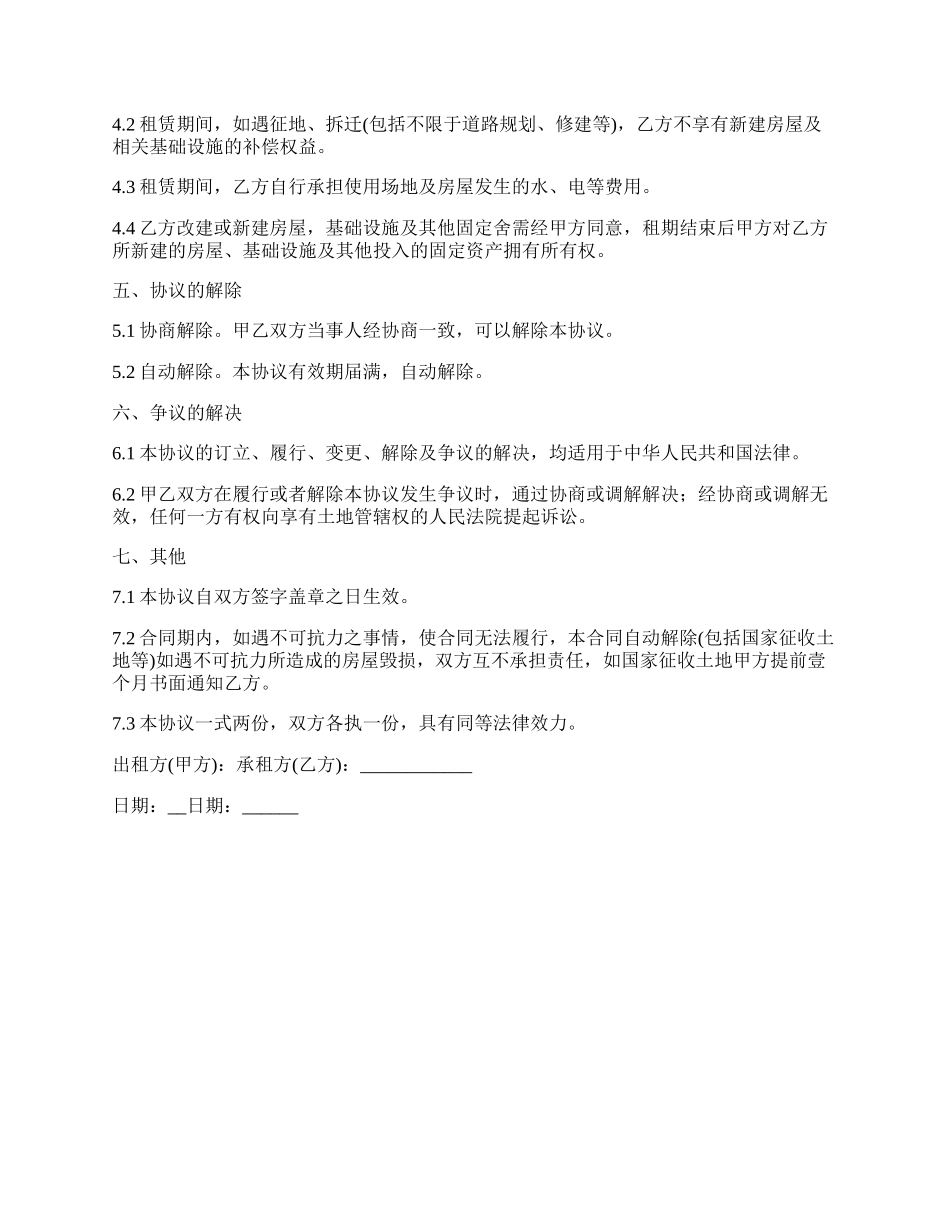 4.2 租赁期间，如遇征地、拆迁(包括不限于道路规划、修建等)，乙方不享有新建房屋及相关基础设施的补偿权益。

4.3 租赁期间，乙方自行承担使用场地及房屋发生的水、电等费用。

4.4 乙方改建或新建房屋，基础设施及其他固定舍需经甲方同意，租期结束后甲方对乙方所新建的房屋、基础设施及其他投入的固定资产拥有所有权。

五、协议的解除

5.1 协商解除。甲乙双方当事人经协商一致，可以解除本协议。

5.2 自动解除。本协议有效期届满，自动解除。

六、争议的解决

6.1 本协议的订立、履行、变更、解除及争议的解决，均适用于中华人民共和国法律。

6.2 甲乙双方在履行或者解除本协议发生争议时，通过协商或调解解决；经协商或调解无效，任何一方有权向享有土地管辖权的人民法院提起诉讼。

七、其他

7.1 本协议自双方签字盖章之日生效。

7.2 合同期内，如遇不可抗力之事情，使合同无法履行，本合同自动解除(包括国家征收土地等)如遇不可抗力所造成的房屋毁损，双方互不承担责任，如国家征收土地甲方提前壹个月书面通知乙方。

7.3 本协议一式两份，双方各执一份，具有同等法律效力。

出租方(甲方)：承租方(乙方)：____________

日期：__日期：______